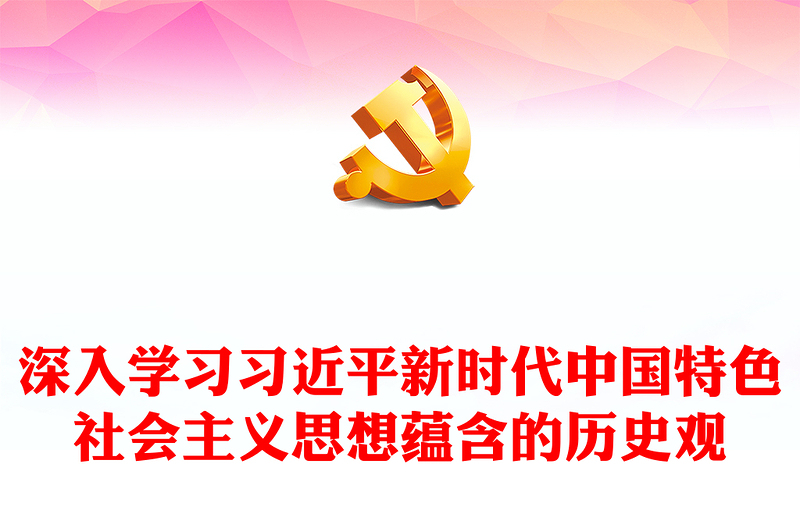 深入学习习近平新时代中国特色社会主义思想蕴含的历史观